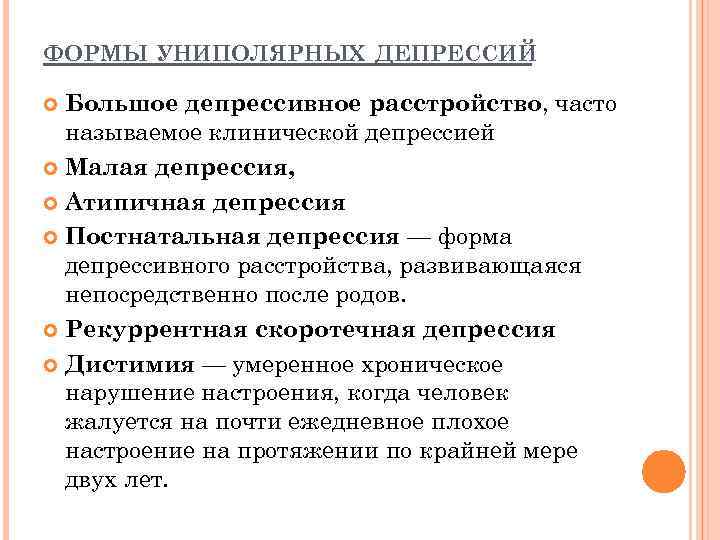 ФОРМЫ УНИПОЛЯРНЫХ ДЕПРЕССИЙ

Большое депрессивное расстройство, часто называемое клинической депрессией

Малая депрессия,

Атипичная депрессия

Постнатальная депрессия — форма депрессивного расстройства, развивающаяся непосредственно после родов.

Рекуррентная скоротечная депрессия

Дистимия — умеренное хроническое нарушение настроения, когда человек жалуется на почти ежедневное плохое настроение на протяжении по крайней мере двух лет.